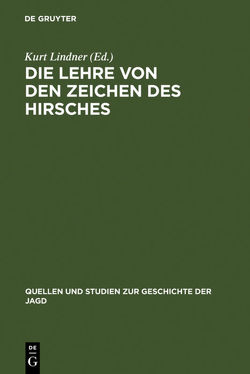 DE GRUYTER

Kurt Lindner (Ed.)

DIE LEHRE VON DEN ZEICHEN DES HIRSCHES

QUELLEN UND STUDIEN ZUR GESCHICHTE DER JAGD

DE G